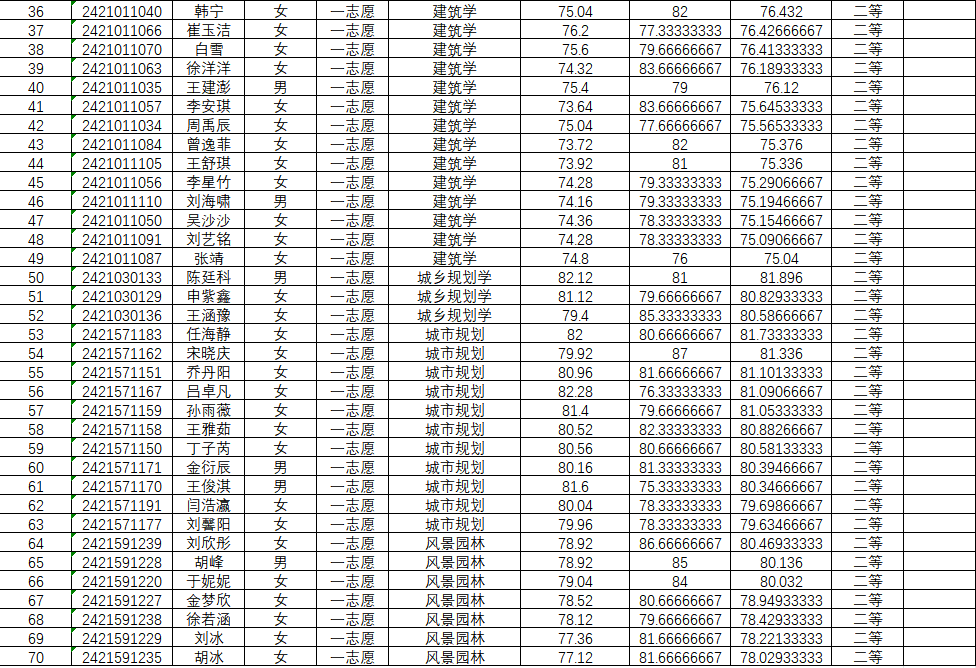 | 36 | 2421011040 | 韩宁 | 女 | 一志愿 | 建筑学 | 75.04 | 82 | 76.432 | 二等 |
|---|---|---|---|---|---|---|---|---|---|
| 37 | 2421011066 | 崔玉洁 | 女 | 一志愿 | 建筑学 | 76.2 | 77.33333333 | 76.42666667 | 二等 |
| 38 | 2421011070 | 白雪 | 女 | 一志愿 | 建筑学 | 75.6 | 79.66666667 | 76.41333333 | 二等 |
| 39 | 2421011063 | 徐洋洋 | 女 | 一志愿 | 建筑学 | 74.32 | 83.66666667 | 76.18933333 | 二等 |
| 40 | 2421011035 | 王建澎 | 男 | 一志愿 | 建筑学 | 75.4 | 79 | 76.12 | 二等 |
| 41 | 2421011057 | 李安琪 | 女 | 一志愿 | 建筑学 | 73.64 | 83.66666667 | 75.64533333 | 二等 |
| 42 | 2421011034 | 周禹辰 | 女 | 一志愿 | 建筑学 | 75.04 | 77.66666667 | 75.56533333 | 二等 |
| 43 | 2421011084 | 曾逸菲 | 女 | 一志愿 | 建筑学 | 73.72 | 82 | 75.376 | 二等 |
| 44 | 2421011105 | 王舒琪 | 女 | 一志愿 | 建筑学 | 73.92 | 81 | 75.336 | 二等 |
| 45 | 2421011056 | 李星竹 | 女 | 一志愿 | 建筑学 | 74.28 | 79.33333333 | 75.29066667 | 二等 |
| 46 | 2421011110 | 刘海啸 | 男 | 一志愿 | 建筑学 | 74.16 | 79.33333333 | 75.19466667 | 二等 |
| 47 | 2421011050 | 吴沙沙 | 女 | 一志愿 | 建筑学 | 74.36 | 78.33333333 | 75.15466667 | 二等 |
| 48 | 2421011091 | 刘艺铭 | 女 | 一志愿 | 建筑学 | 74.28 | 78.33333333 | 75.09066667 | 二等 |
| 49 | 2421011087 | 张靖 | 女 | 一志愿 | 建筑学 | 74.8 | 76 | 75.04 | 二等 |
| 50 | 2421030133 | 陈廷科 | 男 | 一志愿 | 城乡规划学 | 82.12 | 81 | 81.896 | 二等 |
| 51 | 2421030129 | 申紫鑫 | 女 | 一志愿 | 城乡规划学 | 81.12 | 79.66666667 | 80.82933333 | 二等 |
| 52 | 2421030136 | 王涵豫 | 女 | 一志愿 | 城乡规划学 | 79.4 | 85.33333333 | 80.58666667 | 二等 |
| 53 | 2421571183 | 任海静 | 女 | 一志愿 | 城市规划 | 82 | 80.66666667 | 81.73333333 | 二等 |
| 54 | 2421571162 | 宋晓庆 | 女 | 一志愿 | 城市规划 | 79.92 | 87 | 81.336 | 二等 |
| 55 | 2421571151 | 乔丹阳 | 女 | 一志愿 | 城市规划 | 80.96 | 81.66666667 | 81.10133333 | 二等 |
| 56 | 2421571167 | 吕卓凡 | 女 | 一志愿 | 城市规划 | 82.28 | 76.33333333 | 81.09066667 | 二等 |
| 57 | 2421571159 | 孙雨薇 | 女 | 一志愿 | 城市规划 | 81.4 | 79.66666667 | 81.05333333 | 二等 |
| 58 | 2421571158 | 王雅茹 | 女 | 一志愿 | 城市规划 | 80.52 | 82.33333333 | 80.88266667 | 二等 |
| 59 | 2421571150 | 丁子芮 | 女 | 一志愿 | 城市规划 | 80.56 | 80.66666667 | 80.58133333 | 二等 |
| 60 | 2421571171 | 金衍辰 | 男 | 一志愿 | 城市规划 | 80.16 | 81.33333333 | 80.39466667 | 二等 |
| 61 | 2421571170 | 王俊淇 | 男 | 一志愿 | 城市规划 | 81.6 | 75.33333333 | 80.34666667 | 二等 |
| 62 | 2421571191 | 闫浩瀛 | 女 | 一志愿 | 城市规划 | 80.04 | 78.33333333 | 79.69866667 | 二等 |
| 63 | 2421571177 | 刘馨阳 | 女 | 一志愿 | 城市规划 | 79.96 | 78.33333333 | 79.63466667 | 二等 |
| 64 | 2421591239 | 刘欣彤 | 女 | 一志愿 | 风景园林 | 78.92 | 86.66666667 | 80.46933333 | 二等 |
| 65 | 2421591228 | 胡峰 | 男 | 一志愿 | 风景园林 | 78.92 | 85 | 80.136 | 二等 |
| 66 | 2421591220 | 于妮妮 | 女 | 一志愿 | 风景园林 | 79.04 | 84 | 80.032 | 二等 |
| 67 | 2421591227 | 金梦欣 | 女 | 一志愿 | 风景园林 | 78.52 | 80.66666667 | 78.94933333 | 二等 |
| 68 | 2421591238 | 徐若涵 | 女 | 一志愿 | 风景园林 | 78.12 | 79.66666667 | 78.42933333 | 二等 |
| 69 | 2421591229 | 刘冰 | 女 | 一志愿 | 风景园林 | 77.36 | 81.66666667 | 78.22133333 | 二等 |
| 70 | 2421591235 | 胡冰 | 女 | 一志愿 | 风景园林 | 77.12 | 81.66666667 | 78.02933333 | 二等 |